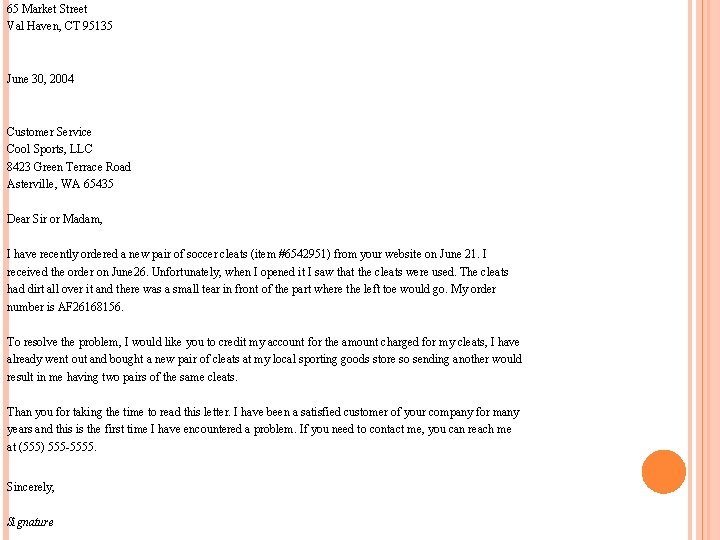 65 Market Street
Val Haven, CT 95135

June 30, 2004

Customer Service
Cool Sports, LLC
8423 Green Terrace Road
Asterville, WA 65435

Dear Sir or Madam,

I have recently ordered a new pair of soccer cleats (item #6542951) from your website on June 21. I received the order on June26. Unfortunately, when I opened it I saw that the cleats were used. The cleats had dirt all over it and there was a small tear in front of the part where the left toe would go. My order number is AF26168156.

To resolve the problem, I would like you to credit my account for the amount charged for my cleats, I have already went out and bought a new pair of cleats at my local sporting goods store so sending another would result in me having two pairs of the same cleats.

Than you for taking the time to read this letter. I have been a satisfied customer of your company for many years and this is the first time I have encountered a problem. If you need to contact me, you can reach me at (555) 555-5555.

Sincerely,

Signature